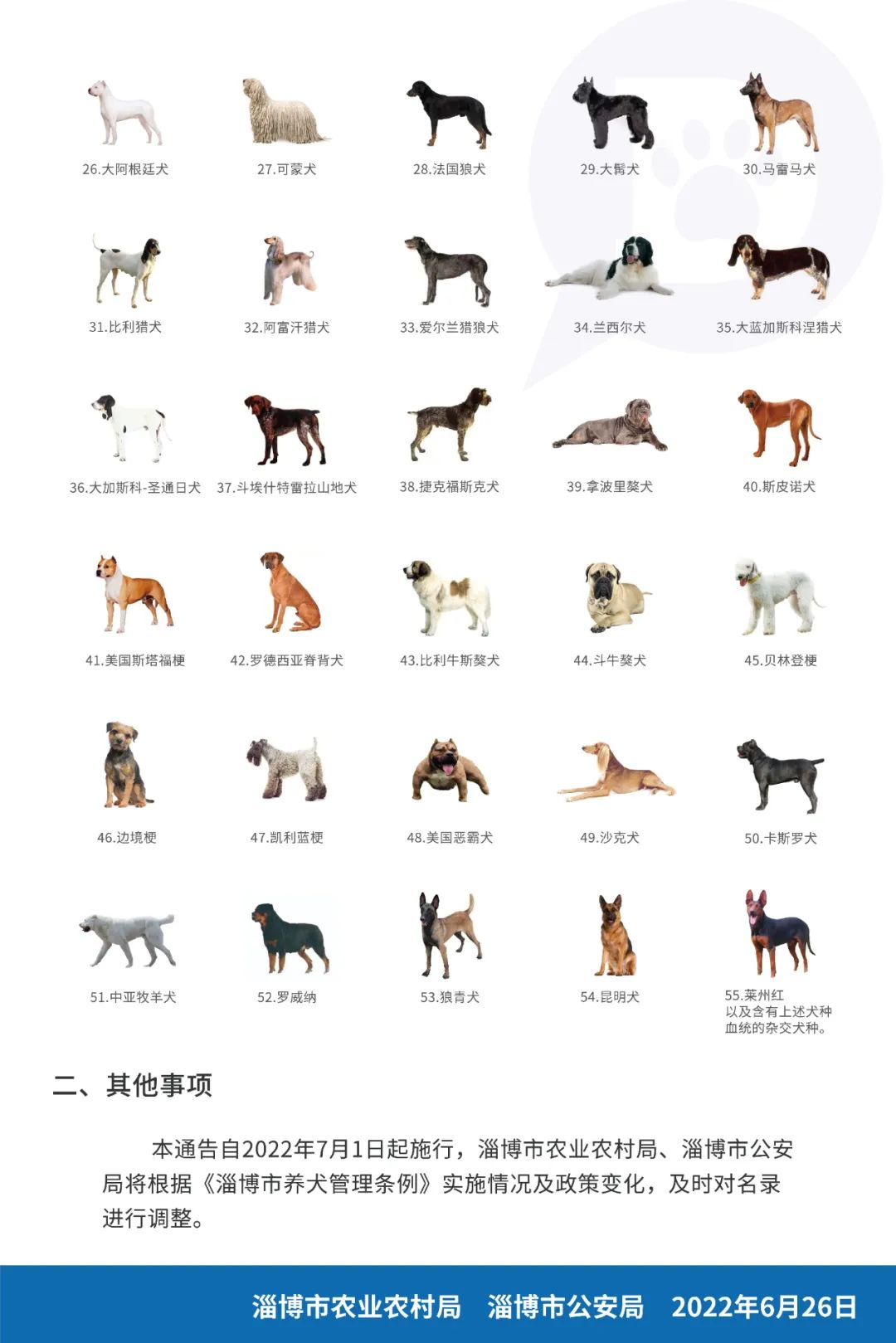 26.大阿根廷犬

27.可蒙犬

28.法国狼犬

29.大髯犬

30.马雷马犬

31.比利猎犬

32.阿富汗猎犬

33.爱尔兰猎狼犬

34.兰西尔犬

35.大蓝加斯科涅猎犬

36.大加斯科-圣通日犬

37.斗埃什特雷拉山地犬

38.捷克福斯克犬

39.拿波里獒犬

40.斯皮诺犬

41.美国斯塔福梗

42.罗德西亚脊背犬

43.比利牛斯獒犬

44.斗牛獒犬

45.贝林登梗

46.边境梗

47.凯利蓝梗

48.美国恶霸犬

49.沙克犬

50.卡斯罗犬

51.中亚牧羊犬

52.罗威纳

53.狼青犬

54.昆明犬

55.莱州红
以及含有上述犬种血统的杂交犬种。

二、其他事项

本通告自2022年7月1日起施行，淄博市农业农村局、淄博市公安局将根据《淄博市养犬管理条例》实施情况及政策变化，及时对名录进行调整。

淄博市农业农村局 淄博市公安局 2022年6月26日